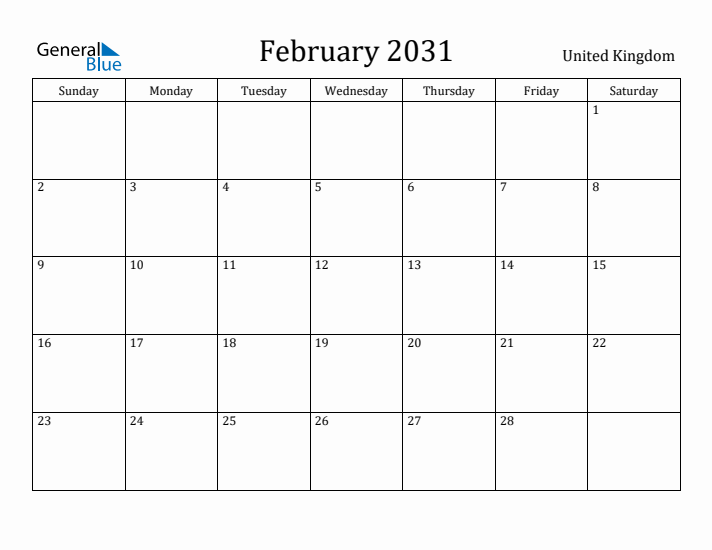 General Blue

February 2031

United Kingdom

| Sunday | Monday | Tuesday | Wednesday | Thursday | Friday | Saturday |
|---|---|---|---|---|---|---|
| | | | | | | 1 |
| 2 | 3 | 4 | 5 | 6 | 7 | 8 |
| 9 | 10 | 11 | 12 | 13 | 14 | 15 |
| 16 | 17 | 18 | 19 | 20 | 21 | 22 |
| 23 | 24 | 25 | 26 | 27 | 28 | |